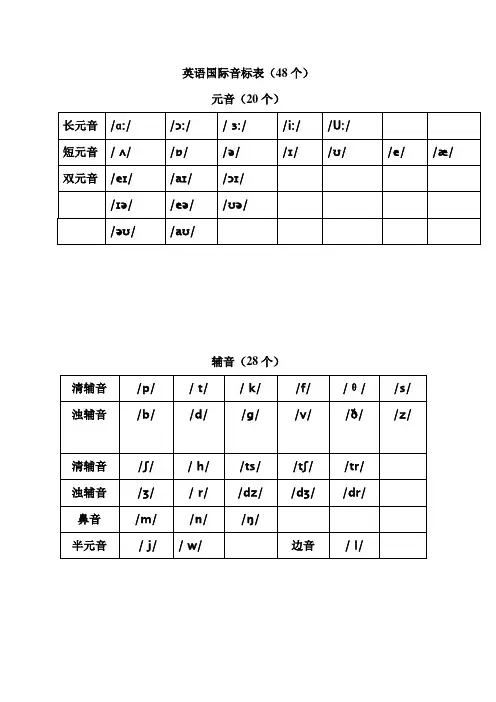 英语国际音标表（48 个）

元音（20 个）

| 长元音 | /ɑ:/ | /ɔ:/ | / ɜ:/ | /i:/ | /U:/ | | |
|---|---|---|---|---|---|---|---|
| 短元音 | / ʌ/ | /ɒ/ | /ə/ | /ɪ/ | /ʊ/ | /e/ | /æ/ |
| 双元音 | /eɪ/ | /aɪ/ | /ɔɪ/ | | | | |
| | /ɪə/ | /eə/ | /ʊə/ | | | | |
| | /əʊ/ | /aʊ/ | | | | | |

辅音（28 个）

| 清辅音 | /p/ | / t/ | / k/ | /f/ | / θ / | /s/ |
|---|---|---|---|---|---|---|
| 浊辅音 | /b/ | /d/ | /g/ | /v/ | /ð/ | /z/ |
| 清辅音 | /ʃ/ | / h/ | /ts/ | /tʃ/ | /tr/ | |
| 浊辅音 | /ʒ/ | / r/ | /dz/ | /dʒ/ | /dr/ | |
| 鼻音 | /m/ | /n/ | /ŋ/ | | | |
| 半元音 | / j/ | / w/ | | 边音 | / l/ | |